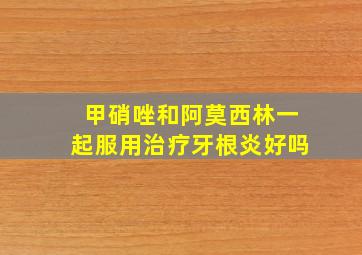 甲硝唑和阿莫西林一起服用治疗牙根炎好吗